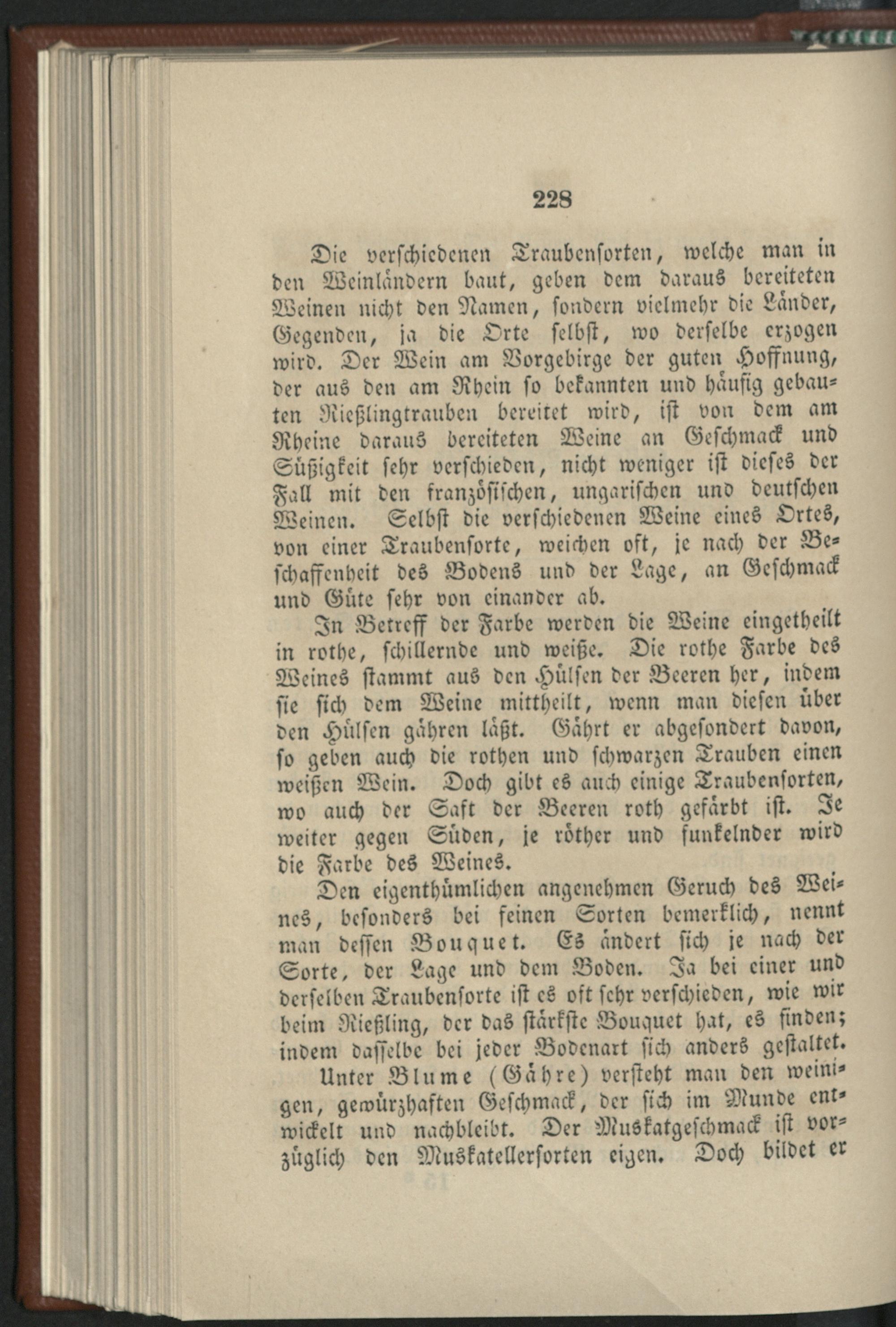 228

Die verschiedenen Traubensorten, welche man in den Weinländern baut, geben dem daraus bereiteten Weinen nicht den Namen, sondern vielmehr die Länder, Gegenden, ja die Orte selbst, wo derselbe erzogen wird. Der Wein am Vorgebirge der guten Hoffnung, der aus den am Rhein so bekannten und häufig gebauten Rießlingtrauben bereitet wird, ist von dem am Rheine daraus bereiteten Weine an Geschmack und Süßigkeit sehr verschieden, nicht weniger ist dieses der Fall mit den französischen, ungarischen und deutschen Weinen. Selbst die verschiedenen Weine eines Ortes, von einer Traubensorte, weichen oft, je nach der Beschaffenheit des Bodens und der Lage, an Geschmack und Güte sehr von einander ab.

In Betreff der Farbe werden die Weine eingetheilt in rothe, schillernde und weiße. Die rothe Farbe des Weines stammt aus den Hülsen der Beeren her, indem sie sich dem Weine mittheilt, wenn man diesen über den Hülsen gähren läßt. Gährt er abgesondert davon, so geben auch die rothen und schwarzen Trauben einen weißen Wein. Doch gibt es auch einige Traubensorten, wo auch der Saft der Beeren roth gefärbt ist. Je weiter gegen Süden, je röther und funkelnder wird die Farbe des Weines.

Den eigenthümlichen angenehmen Geruch des Weines, besonders bei feinen Sorten bemerklich, nennt man dessen Bouquet. Es ändert sich je nach der Sorte, der Lage und dem Boden. Ja bei einer und derselben Traubensorte ist es oft sehr verschieden, wie wir beim Rießling, der das stärkste Bouquet hat, es finden; indem dasselbe bei jeder Bodenart sich anders gestaltet.

Unter Blume (Gähre) versteht man den weinigen, gewürzhaften Geschmack, der sich im Munde entwickelt und nachbleibt. Der Muskatgeschmack ist vorzüglich den Muskatellersorten eigen. Doch bildet er